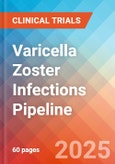 CLINICAL TRIALS

Varicella Zoster Infections Pipeline

60 pages

2025